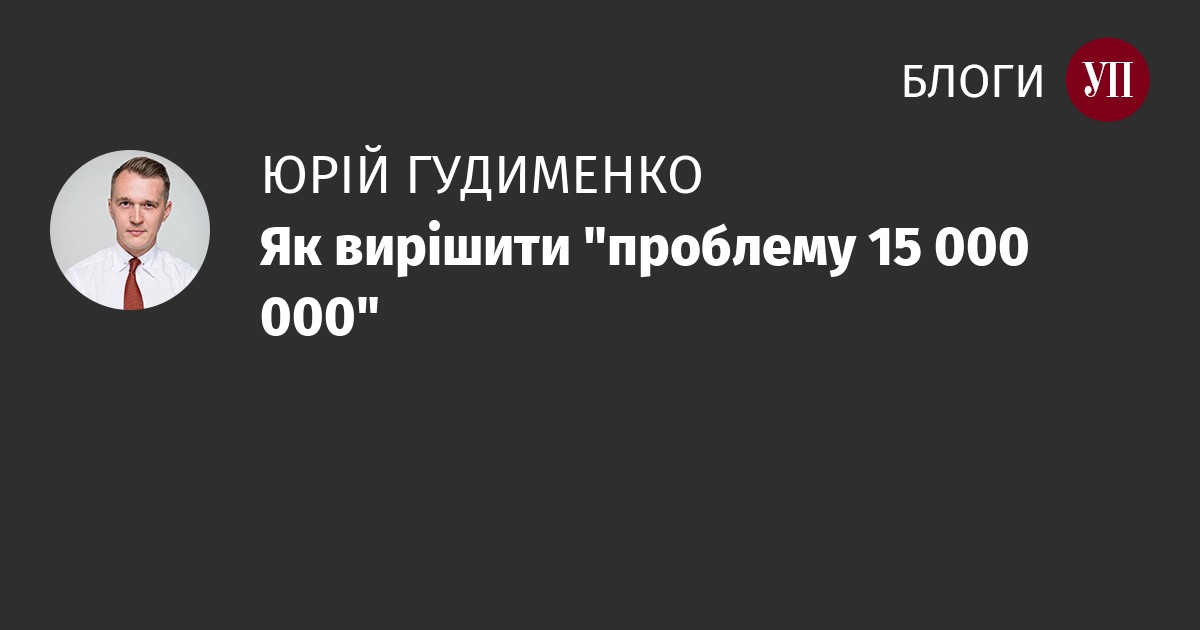 БЛОГИ УП

ЮРІЙ ГУДИМЕНКО

Як вирішити "проблему 15 000 000"